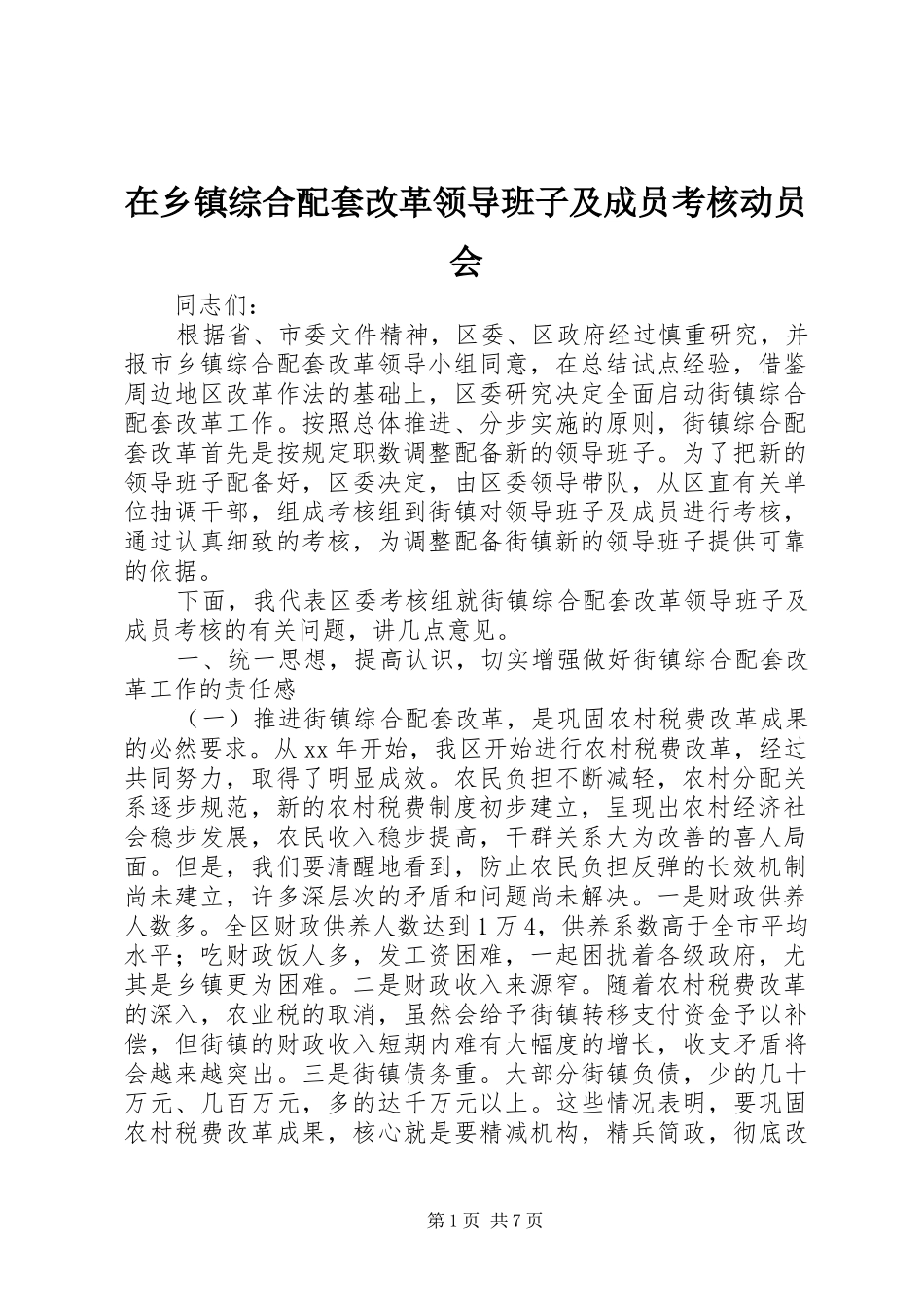 在乡镇综合配套改革领导班子及成员考核动员会

同志们：

根据省、市委文件精神，区委、区政府经过慎重研究，并报市乡镇综合配套改革领导小组同意，在总结试点经验，借鉴周边地区改革作法的基础上，区委研究决定全面启动街镇综合配套改革工作。按照总体推进、分步实施的原则，街镇综合配套改革首先是按规定职数调整配备新的领导班子。为了把新的领导班子配备好，区委决定，由区委领导带队，从区直有关单位抽调干部，组成考核组到街镇对领导班子及成员进行考核，通过认真细致的考核，为调整配备街镇新的领导班子提供可靠的依据。

下面，我代表区委考核组就街镇综合配套改革领导班子及成员考核的有关问题，讲几点意见。

一、统一思想，提高认识，切实增强做好街镇综合配套改革工作的责任感

（一）推进街镇综合配套改革，是巩固农村税费改革成果的必然要求。从xx年开始，我区开始进行农村税费改革，经过共同努力，取得了明显成效。农民负担不断减轻，农村分配关系逐步规范，新的农村税费制度初步建立，呈现出农村经济社会稳步发展，农民收入稳步提高，干群关系大为改善的喜人局面。但是，我们要清醒地看到，防止农民负担反弹的长效机制尚未建立，许多深层次的矛盾和问题尚未解决。一是财政供养人数多。全区财政供养人数达到1万4，供养系数高于全市平均水平；吃财政饭人多，发工资困难，一起困扰着各级政府，尤其是乡镇更为困难。二是财政收入来源窄。随着农村税费改革的深入，农业税的取消，虽然会给予街镇转移支付资金予以补偿，但街镇的财政收入短期内难有大幅度的增长，收支矛盾将会越来越突出。三是街镇债务重。大部分街镇负债，少的几十万元、几百万元，多的达千万元以上。这些情况表明，要巩固农村税费改革成果，核心就是要精减机构，精兵简政，彻底改

第1页 共7页